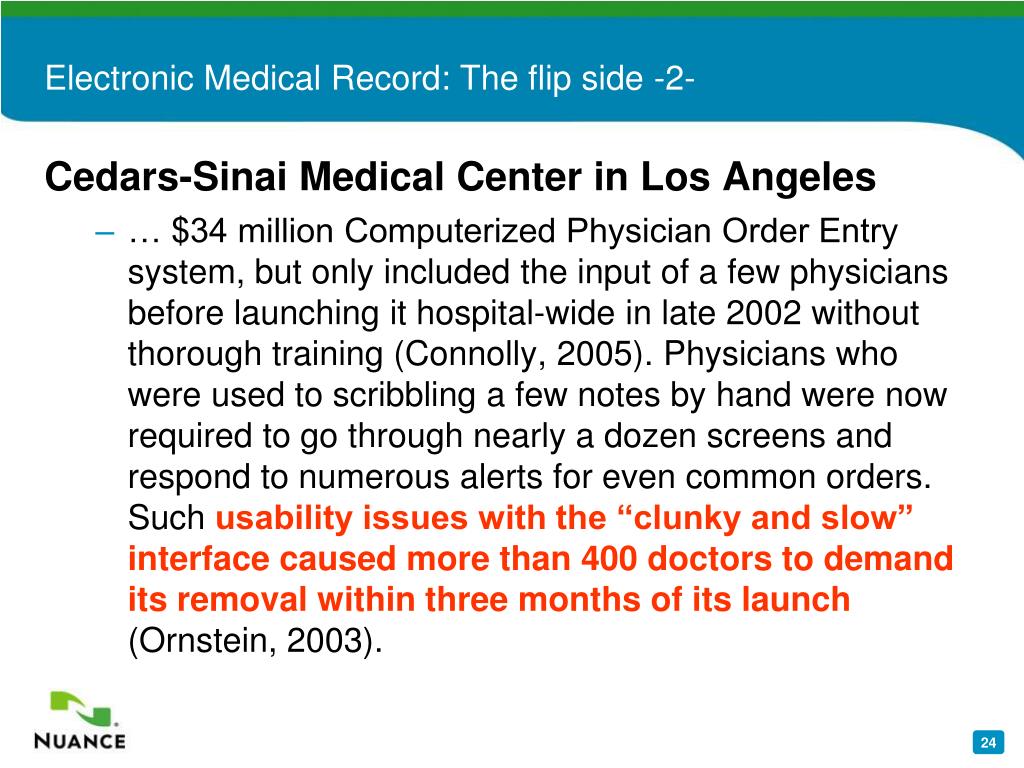 Electronic Medical Record: The flip side -2-

Cedars-Sinai Medical Center in Los Angeles

– … \$34 million Computerized Physician Order Entry system, but only included the input of a few physicians before launching it hospital-wide in late 2002 without thorough training (Connolly, 2005). Physicians who were used to scribbling a few notes by hand were now required to go through nearly a dozen screens and respond to numerous alerts for even common orders. Such usability issues with the “clunky and slow” interface caused more than 400 doctors to demand its removal within three months of its launch (Ornstein, 2003).

NUANCE

24